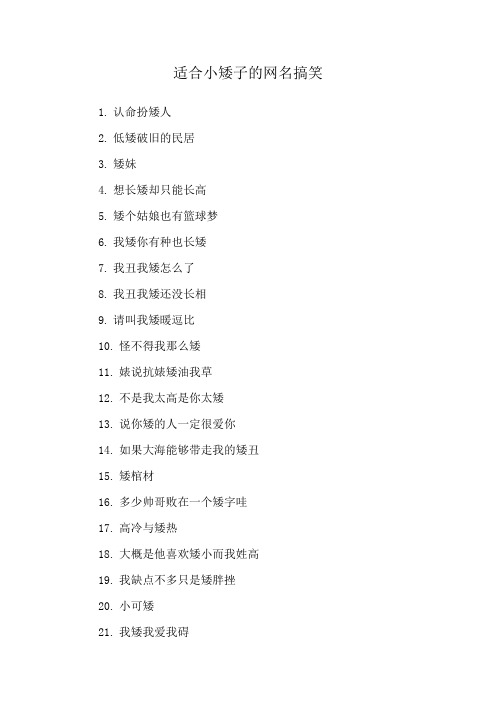 适合小矮子的网名搞笑

1. 认命扮矮人

2. 低矮破旧的民居

3. 矮妹

4. 想长矮却只能长高

5. 矮个姑娘也有篮球梦

6. 我矮你有种也长矮

7. 我丑我矮怎么了

8. 我丑我矮还没长相

9. 请叫我矮暖逗比

10. 怪不得我那么矮

11. 婊说抗婊矮油我草

12. 不是我太高是你太矮

13. 说你矮的人一定很爱你

14. 如果大海能够带走我的矮丑

15. 矮棺材

16. 多少帅哥败在一个矮字哇

17. 高冷与矮热

18. 大概是他喜欢矮小而我姓高

19. 我缺点不多只是矮胖挫

20. 小可矮

21. 我矮我爱我碍